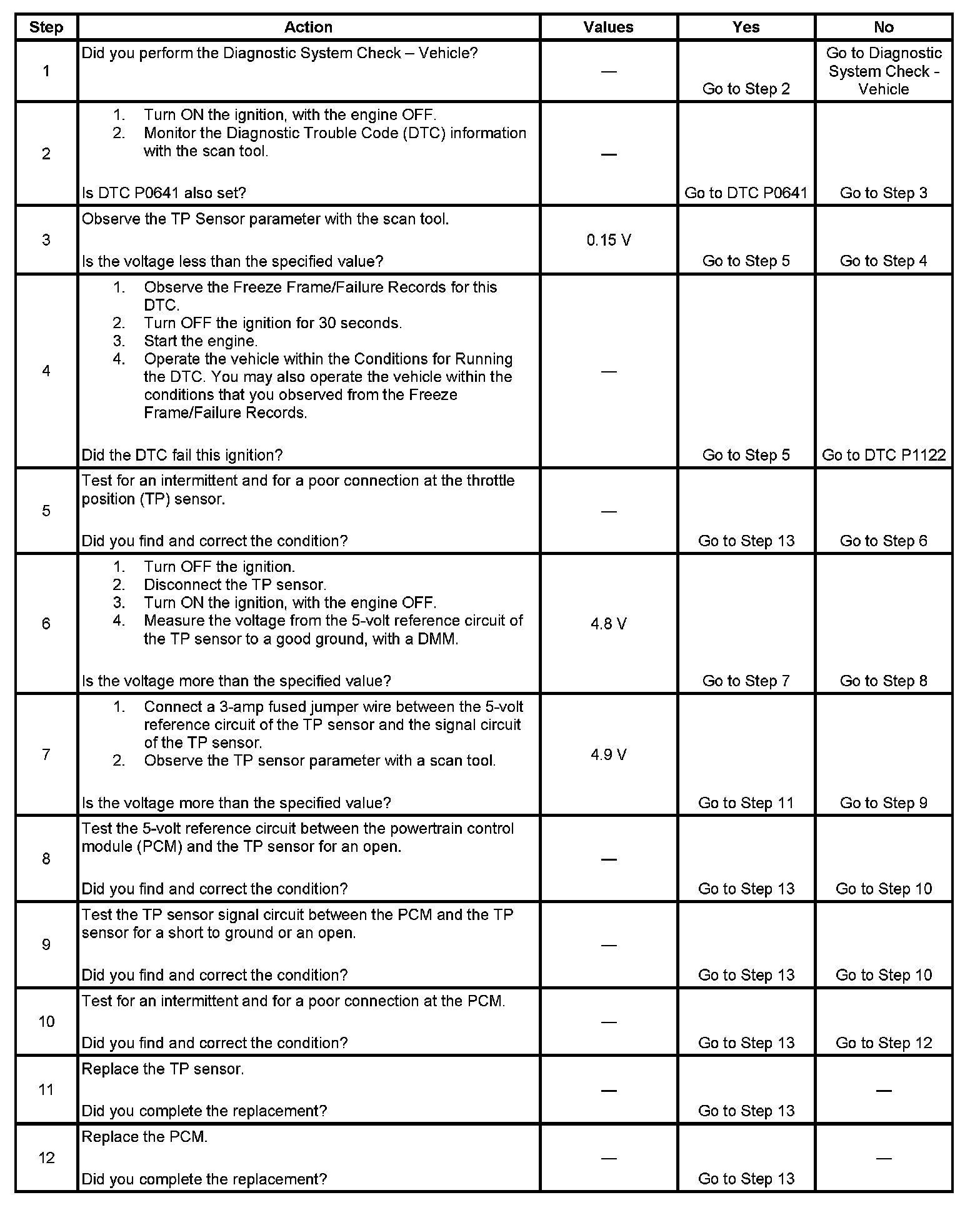 | Step | Action | Values | Yes | No |
|---|---|---|---|---|
| 1 | Did you perform the Diagnostic System Check – Vehicle? | — | Go to Step 2 | Go to Diagnostic System Check - Vehicle |
| 2 | 1. Turn ON the ignition, with the engine OFF. 2. Monitor the Diagnostic Trouble Code (DTC) information with the scan tool. Is DTC P0641 also set? | — | Go to DTC P0641 | Go to Step 3 |
| 3 | Observe the TP Sensor parameter with the scan tool. Is the voltage less than the specified value? | 0.15 V | Go to Step 5 | Go to Step 4 |
| 4 | 1. Observe the Freeze Frame/Failure Records for this DTC. 2. Turn OFF the ignition for 30 seconds. 3. Start the engine. 4. Operate the vehicle within the Conditions for Running the DTC. You may also operate the vehicle within the conditions that you observed from the Freeze Frame/Failure Records. Did the DTC fail this ignition? | — | Go to Step 5 | Go to DTC P1122 |
| 5 | Test for an intermittent and for a poor connection at the throttle position (TP) sensor. Did you find and correct the condition? | — | Go to Step 13 | Go to Step 6 |
| 6 | 1. Turn OFF the ignition. 2. Disconnect the TP sensor. 3. Turn ON the ignition, with the engine OFF. 4. Measure the voltage from the 5-volt reference circuit of the TP sensor to a good ground, with a DMM. Is the voltage more than the specified value? | 4.8 V | Go to Step 7 | Go to Step 8 |
| 7 | 1. Connect a 3-amp fused jumper wire between the 5-volt reference circuit of the TP sensor and the signal circuit of the TP sensor. 2. Observe the TP sensor parameter with a scan tool. Is the voltage more than the specified value? | 4.9 V | Go to Step 11 | Go to Step 9 |
| 8 | Test the 5-volt reference circuit between the powertrain control module (PCM) and the TP sensor for an open. Did you find and correct the condition? | — | Go to Step 13 | Go to Step 10 |
| 9 | Test the TP sensor signal circuit between the PCM and the TP sensor for a short to ground or an open. Did you find and correct the condition? | — | Go to Step 13 | Go to Step 10 |
| 10 | Test for an intermittent and for a poor connection at the PCM. Did you find and correct the condition? | — | Go to Step 13 | Go to Step 12 |
| 11 | Replace the TP sensor. Did you complete the replacement? | — | Go to Step 13 | — |
| 12 | Replace the PCM. Did you complete the replacement? | — | Go to Step 13 | — |